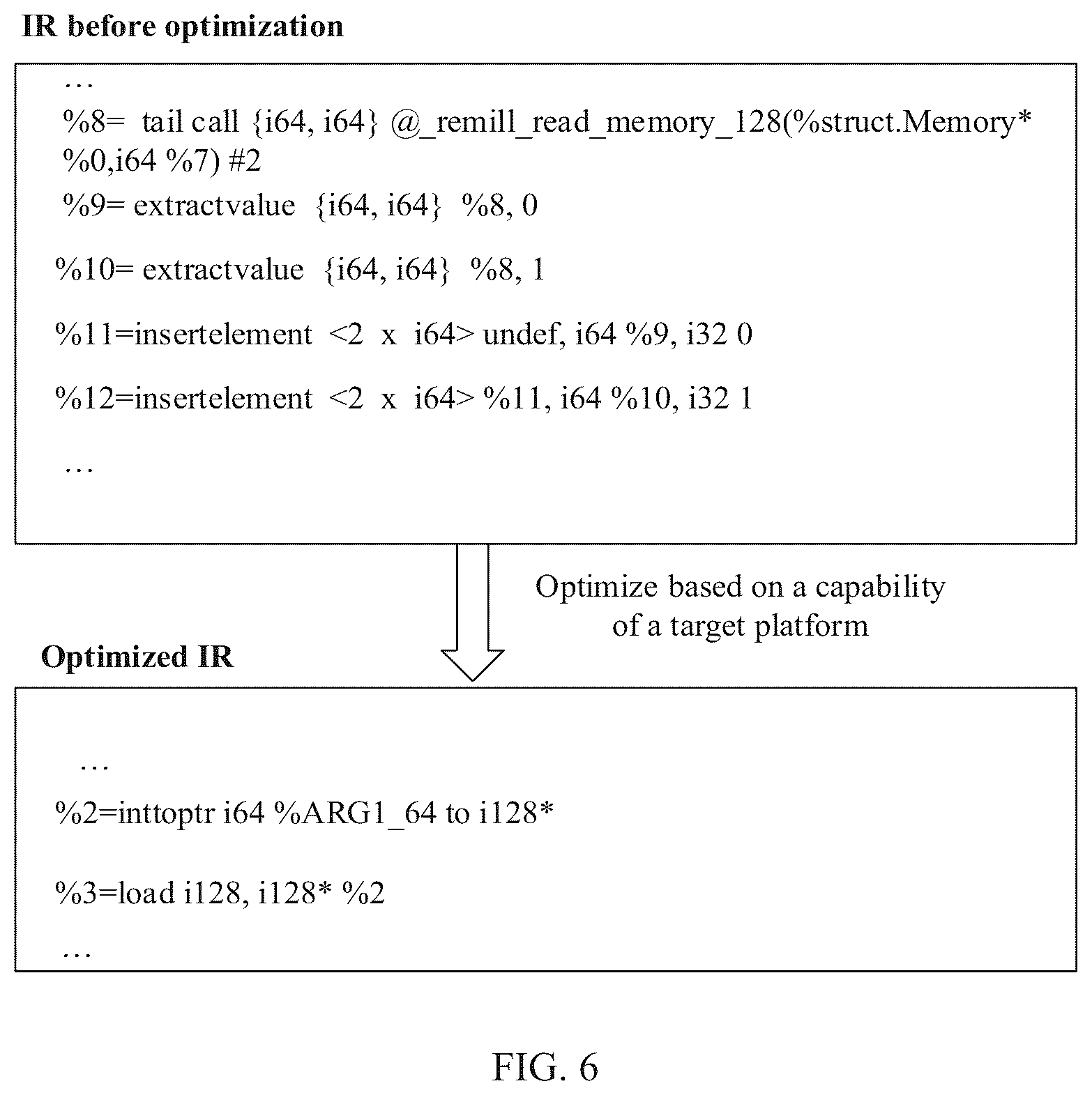 IR before optimization

…

%8= tail call {i64, i64} @_remill_read_memory_128(%struct.Memory* %0,i64 %7) #2

%9= extractvalue {i64, i64} %8, 0

%10= extractvalue {i64, i64} %8, 1

%11=insertelement <2 x i64> undef, i64 %9, i32 0

%12=insertelement <2 x i64> %11, i64 %10, i32 1

…

Optimize based on a capability of a target platform

Optimized IR

…

%2=inttoptr i64 %ARG1_64 to i128*

%3=load i128, i128* %2

…

FIG. 6